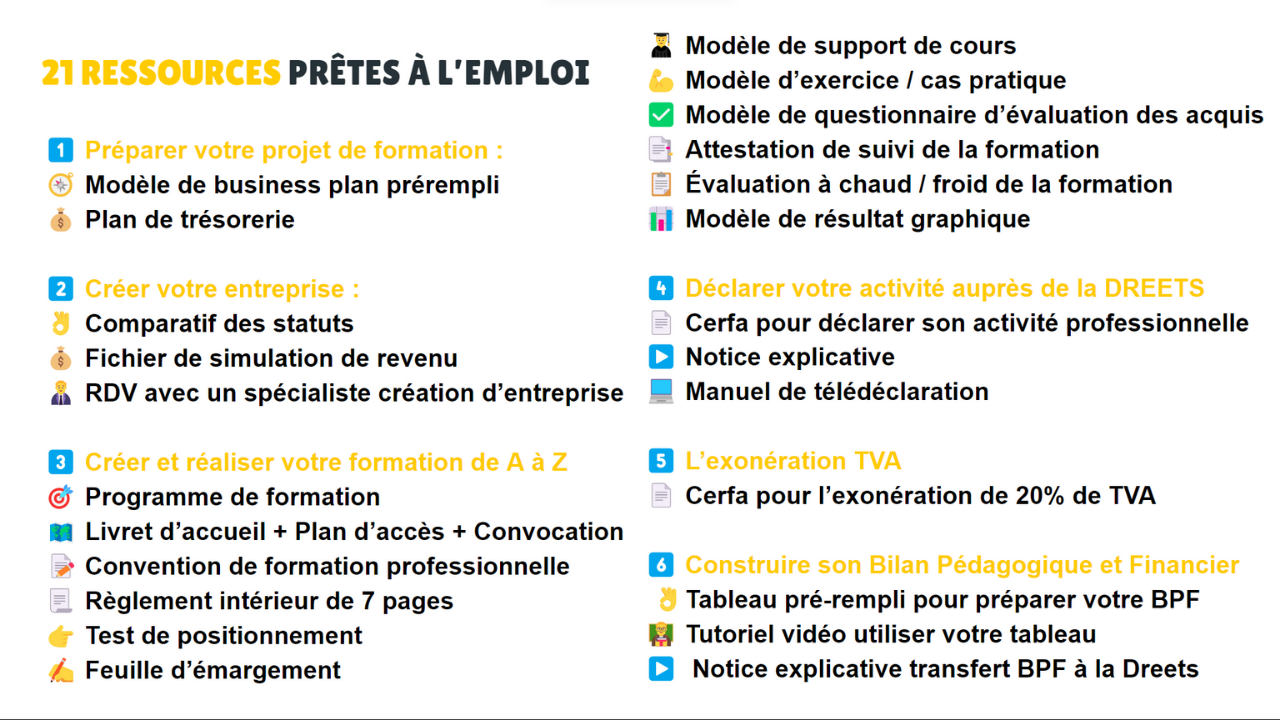 21 RESSOURCES PRÊTES À L'EMPLOI

1 Préparer votre projet de formation :
Modèle de business plan prérempli
Plan de trésorerie

2 Créer votre entreprise :
Comparatif des statuts
Fichier de simulation de revenu
RDV avec un spécialiste création d'entreprise

3 Créer et réaliser votre formation de A à Z
Programme de formation
Livret d'accueil + Plan d'accès + Convocation
Convention de formation professionnelle
Règlement intérieur de 7 pages
Test de positionnement
Feuille d'émargement

Modèle de support de cours
Modèle d'exercice / cas pratique
Modèle de questionnaire d'évaluation des acquis
Attestation de suivi de la formation
Évaluation à chaud / froid de la formation
Modèle de résultat graphique

4 Déclarer votre activité auprès de la DREETS
Cerfa pour déclarer son activité professionnelle
Notice explicative
Manuel de télédéclaration

5 L'exonération TVA
Cerfa pour l'exonération de 20% de TVA

6 Construire son Bilan Pédagogique et Financier
Tableau pré-rempli pour préparer votre BPF
Tutoriel vidéo utiliser votre tableau
Notice explicative transfert BPF à la Dreets